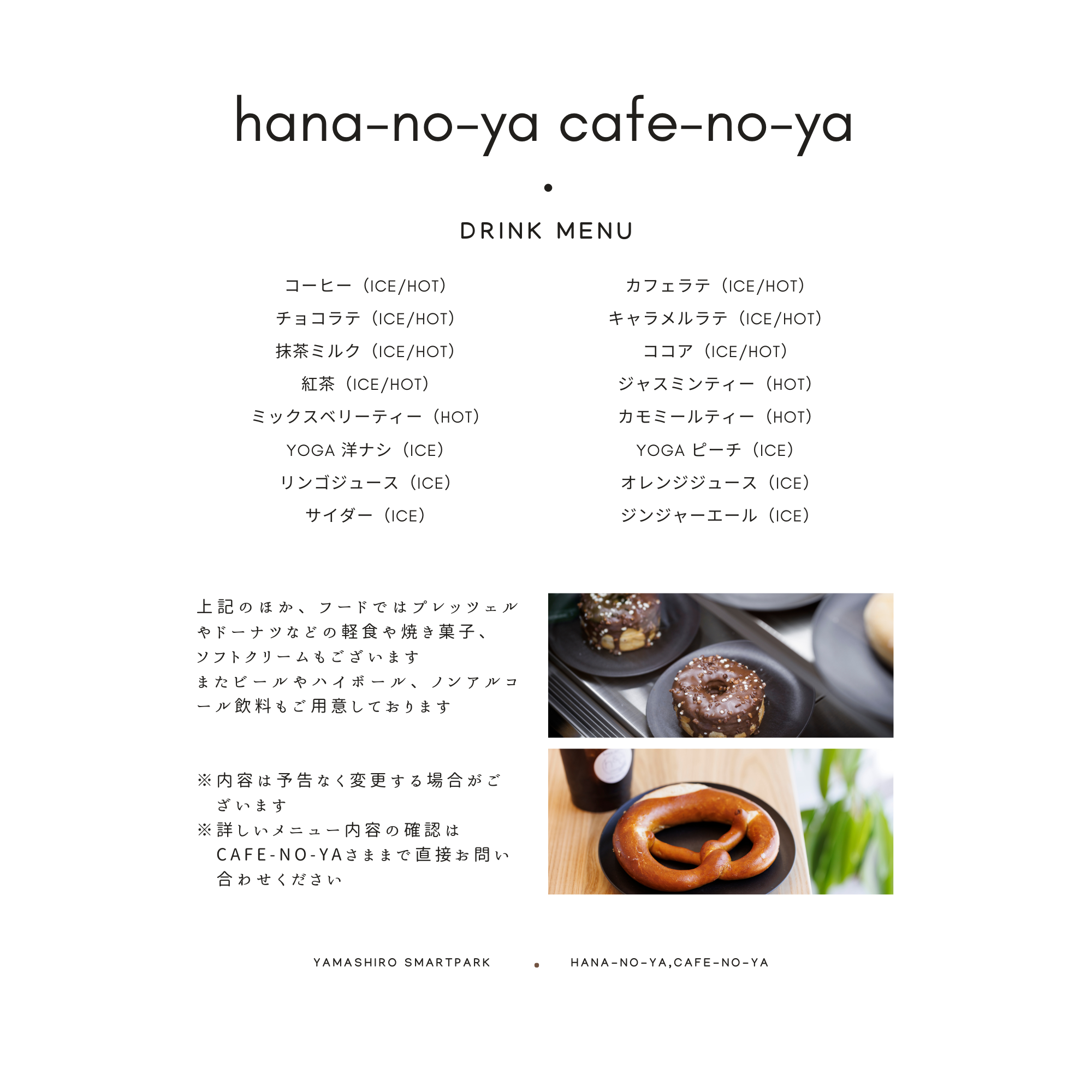 hana-no-ya cafe-no-ya

•

DRINK MENU

コーヒー（ICE/HOT）
チョコラテ（ICE/HOT）
抹茶ミルク（ICE/HOT）
紅茶（ICE/HOT）
ミックスベリーティー（HOT）
YOGA 洋ナシ（ICE）
リンゴジュース（ICE）
サイダー（ICE）

カフェラテ（ICE/HOT）
キャラメルラテ（ICE/HOT）
ココア（ICE/HOT）
ジャスミンティー（HOT）
カモミールティー（HOT）
YOGA ピーチ（ICE）
オレンジジュース（ICE）
ジンジャーエール（ICE）

上記のほか、フードではプレッツェルやドーナツなどの軽食や焼き菓子、ソフトクリームもございます
またビールやハイボール、ノンアルコール飲料もご用意しております

※内容は予告なく変更する場合がございます
※詳しいメニュー内容の確認はCAFE-NO-YAさままで直接お問い合わせください

YAMASHIRO SMARTPARK • HANA-NO-YA,CAFE-NO-YA